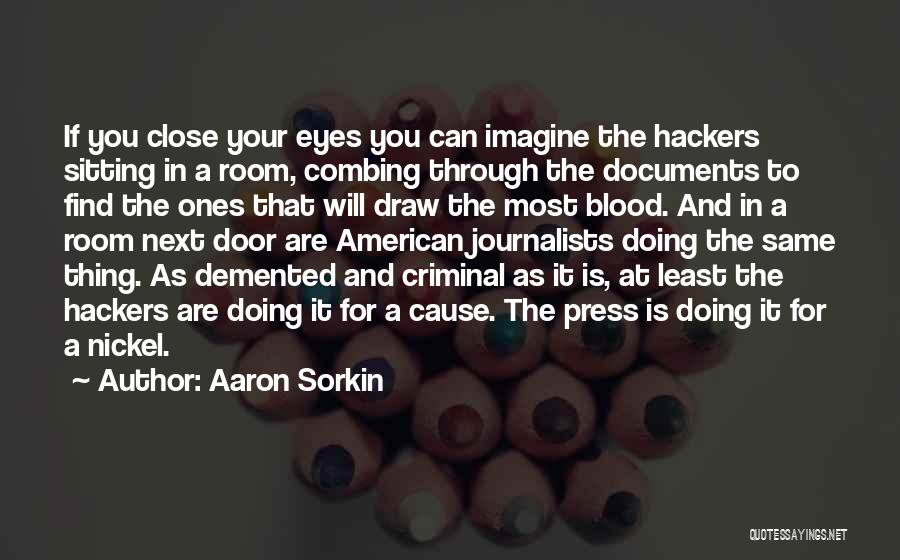 If you close your eyes you can imagine the hackers sitting in a room, combing through the documents to find the ones that will draw the most blood. And in a room next door are American journalists doing the same thing. As demented and criminal as it is, at least the hackers are doing it for a cause. The press is doing it for a nickel.

~ Author: Aaron Sorkin

QUOTESSAYINGS.NET